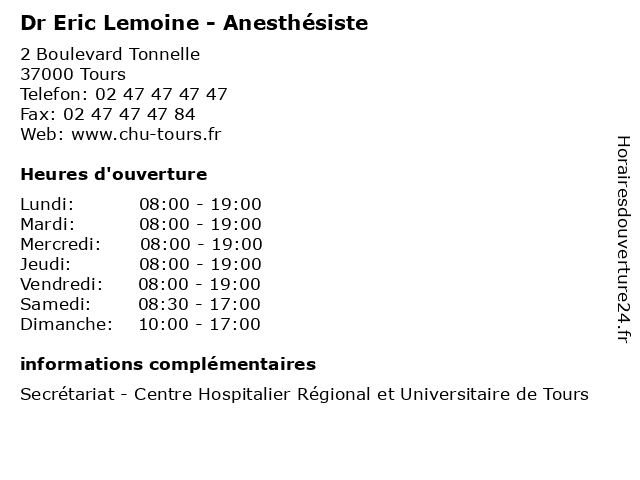 Dr Eric Lemoine - Anesthésiste

2 Boulevard Tonnelle
37000 Tours
Telefon: 02 47 47 47 47
Fax: 02 47 47 47 84
Web: www.chu-tours.fr

Heures d'ouverture

| | |
|---|---|
| Lundi: | 08:00 - 19:00 |
| Mardi: | 08:00 - 19:00 |
| Mercredi: | 08:00 - 19:00 |
| Jeudi: | 08:00 - 19:00 |
| Vendredi: | 08:00 - 19:00 |
| Samedi: | 08:30 - 17:00 |
| Dimanche: | 10:00 - 17:00 |

informations complémentaires

Secrétariat - Centre Hospitalier Régional et Universitaire de Tours

Horairesdouverture24.fr